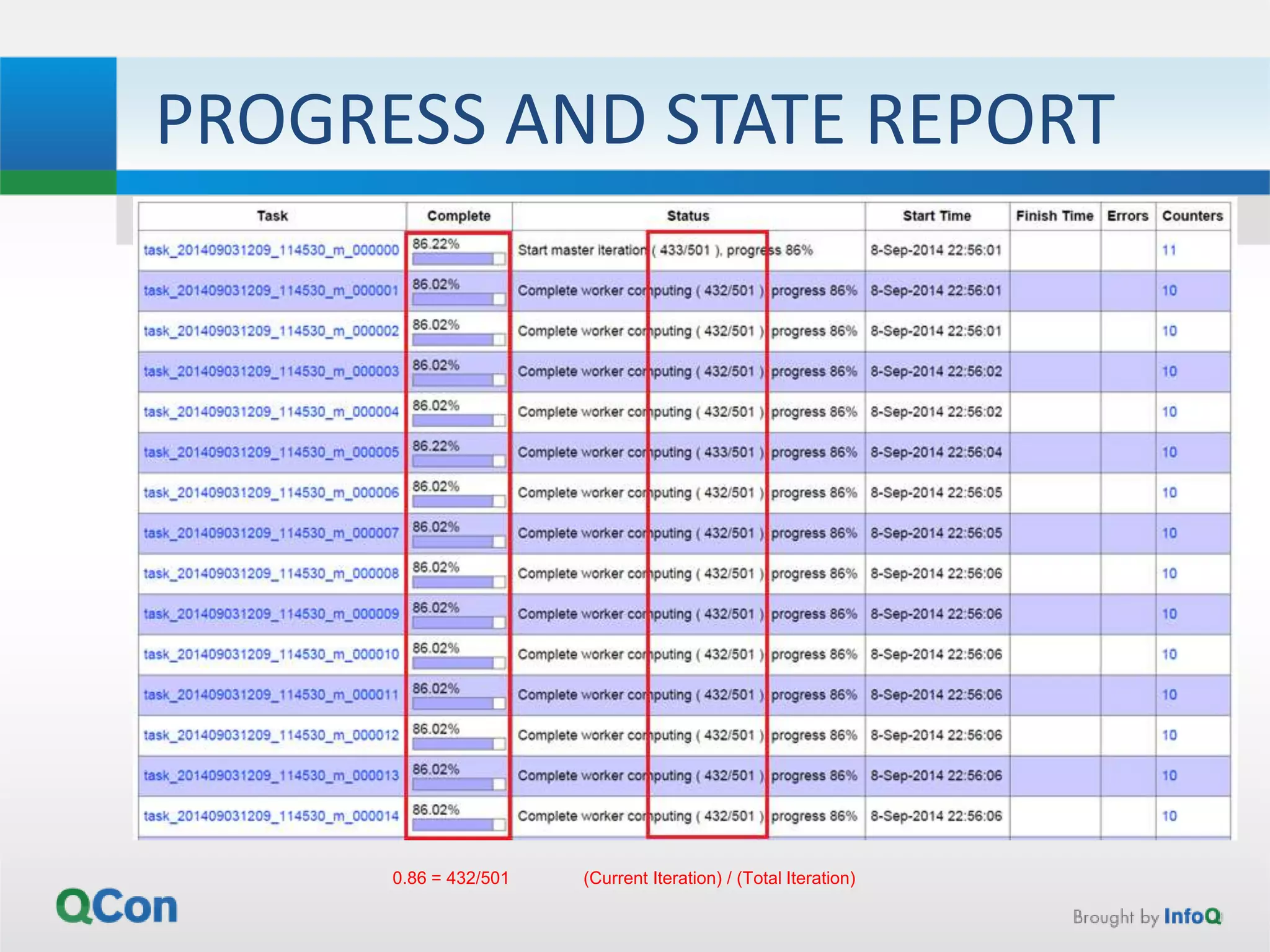 PROGRESS AND STATE REPORT

| Task | Complete | Status | Start Time | Finish Time | Errors | Counters |
|---|---|---|---|---|---|---|
| task_201409031209_114530_m_000000 | 86.22% | Start master iteration ( 433/501 ), progress 86% | 8-Sep-2014 22:56:01 | | | 11 |
| task_201409031209_114530_m_000001 | 86.02% | Complete worker computing ( 432/501 ) progress 86% | 8-Sep-2014 22:56:01 | | | 10 |
| task_201409031209_114530_m_000002 | 86.02% | Complete worker computing ( 432/501 ) progress 86% | 8-Sep-2014 22:56:01 | | | 10 |
| task_201409031209_114530_m_000003 | 86.02% | Complete worker computing ( 432/501 ) progress 86% | 8-Sep-2014 22:56:02 | | | 10 |
| task_201409031209_114530_m_000004 | 86.02% | Complete worker computing ( 432/501 ) progress 86% | 8-Sep-2014 22:56:02 | | | 10 |
| task_201409031209_114530_m_000005 | 86.22% | Complete worker computing ( 433/501 ) progress 86% | 8-Sep-2014 22:56:04 | | | 10 |
| task_201409031209_114530_m_000006 | 86.02% | Complete worker computing ( 432/501 ) progress 86% | 8-Sep-2014 22:56:05 | | | 10 |
| task_201409031209_114530_m_000007 | 86.02% | Complete worker computing ( 432/501 ) progress 86% | 8-Sep-2014 22:56:05 | | | 10 |
| task_201409031209_114530_m_000008 | 86.02% | Complete worker computing ( 432/501 ) progress 86% | 8-Sep-2014 22:56:06 | | | 10 |
| task_201409031209_114530_m_000009 | 86.02% | Complete worker computing ( 432/501 ) progress 86% | 8-Sep-2014 22:56:06 | | | 10 |
| task_201409031209_114530_m_000010 | 86.02% | Complete worker computing ( 432/501 ) progress 86% | 8-Sep-2014 22:56:06 | | | 10 |
| task_201409031209_114530_m_000011 | 86.02% | Complete worker computing ( 432/501 ) progress 86% | 8-Sep-2014 22:56:06 | | | 10 |
| task_201409031209_114530_m_000012 | 86.02% | Complete worker computing ( 432/501 ) progress 86% | 8-Sep-2014 22:56:06 | | | 10 |
| task_201409031209_114530_m_000013 | 86.02% | Complete worker computing ( 432/501 ) progress 86% | 8-Sep-2014 22:56:06 | | | 10 |
| task_201409031209_114530_m_000014 | 86.02% | Complete worker computing ( 432/501 ) progress 86% | 8-Sep-2014 22:56:06 | | | 10 |

0.86 = 432/501 (Current Iteration) / (Total Iteration)

QCon

Brought by InfoQ